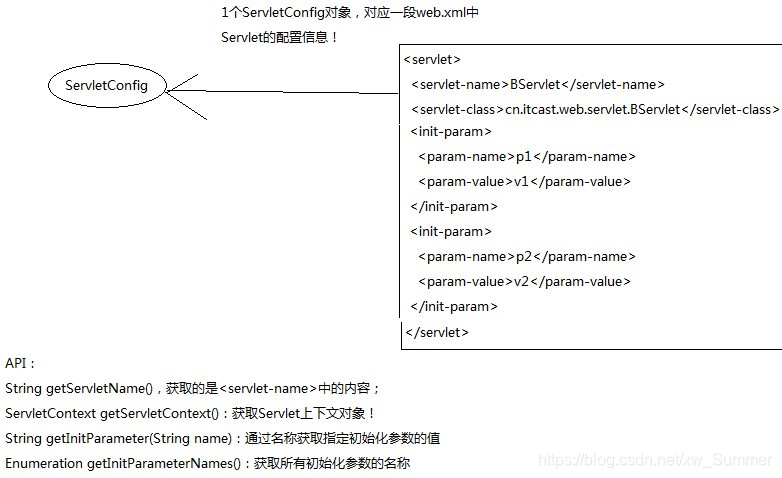 1个ServletConfig对象，对应一段web.xml中

Servlet的配置信息！

ServletConfig

<servlet>
<servlet-name>BServlet</servlet-name>
<servlet-class>cn.itcast.web.servlet.BServlet</servlet-class>
<init-param>
<param-name>p1</param-name>
<param-value>v1</param-value>
</init-param>
<init-param>
<param-name>p2</param-name>
<param-value>v2</param-value>
</init-param>
</servlet>

API：

String getServletName()，获取的是<servlet-name>中的内容；

ServletContext getServletContext()：获取Servlet上下文对象！

String getInitParameter(String name)：通过名称获取指定初始化参数的值

Enumeration getInitParameterNames()：获取所有初始化参数的名称

https://blog.csdn.net/xw_Summer